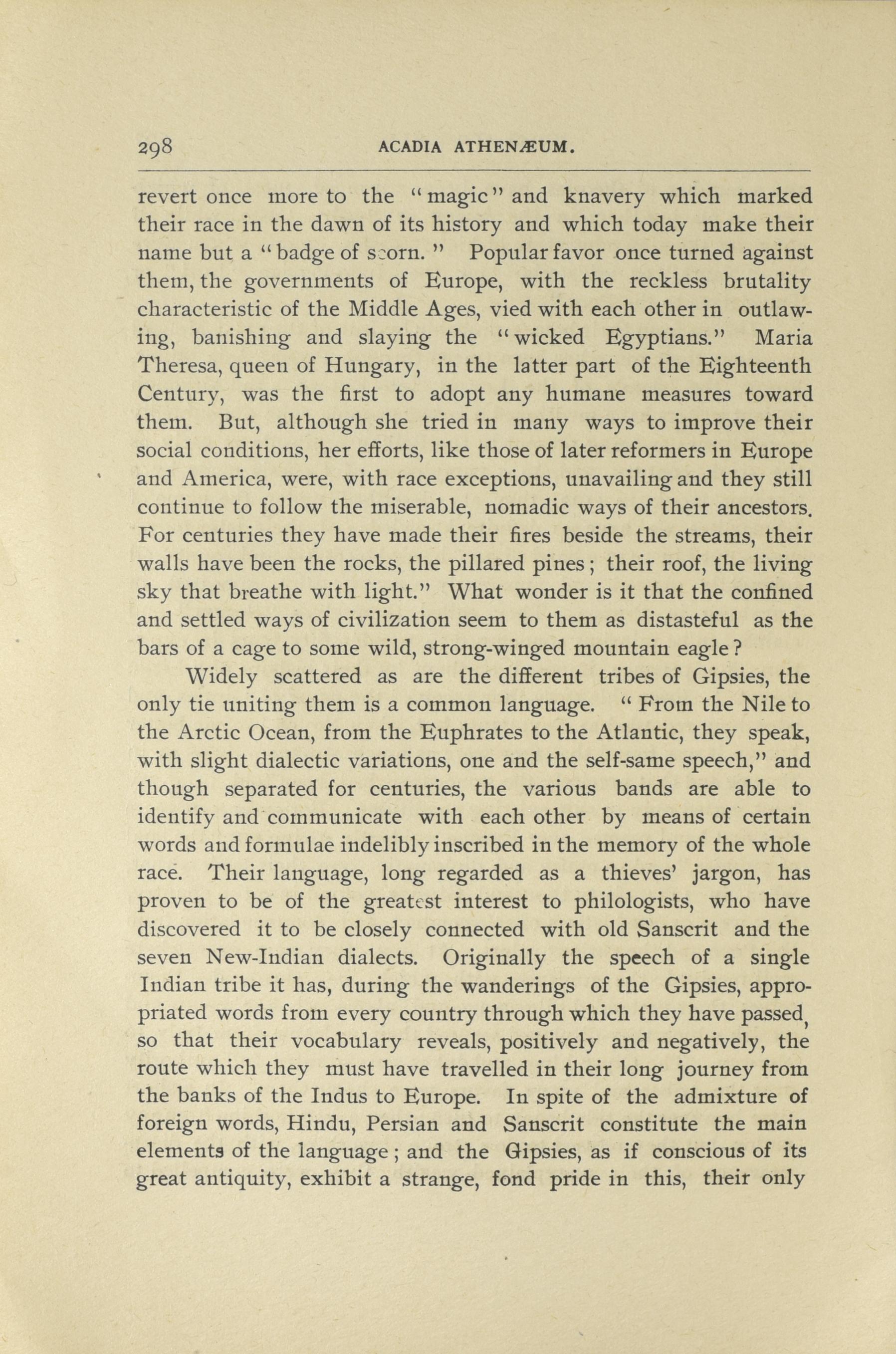 298 ACADIA ATHENÆUM.

revert once more to the "magic" and knavery which marked their race in the dawn of its history and which today make their name but a "badge of scorn." Popular favor once turned against them, the governments of Europe, with the reckless brutality characteristic of the Middle Ages, vied with each other in outlawing, banishing and slaying the "wicked Egyptians." Maria Theresa, queen of Hungary, in the latter part of the Eighteenth Century, was the first to adopt any humane measures toward them. But, although she tried in many ways to improve their social conditions, her efforts, like those of later reformers in Europe and America, were, with race exceptions, unavailing and they still continue to follow the miserable, nomadic ways of their ancestors. For centuries they have made their fires beside the streams, their walls have been the rocks, the pillared pines; their roof, the living sky that breathe with light." What wonder is it that the confined and settled ways of civilization seem to them as distasteful as the bars of a cage to some wild, strong-winged mountain eagle?

Widely scattered as are the different tribes of Gipsies, the only tie uniting them is a common language. "From the Nile to the Arctic Ocean, from the Euphrates to the Atlantic, they speak, with slight dialectic variations, one and the self-same speech," and though separated for centuries, the various bands are able to identify and communicate with each other by means of certain words and formulae indelibly inscribed in the memory of the whole race. Their language, long regarded as a thieves' jargon, has proven to be of the greatest interest to philologists, who have discovered it to be closely connected with old Sanscrit and the seven New-Indian dialects. Originally the speech of a single Indian tribe it has, during the wanderings of the Gipsies, appropriated words from every country through which they have passed, so that their vocabulary reveals, positively and negatively, the route which they must have travelled in their long journey from the banks of the Indus to Europe. In spite of the admixture of foreign words, Hindu, Persian and Sanscrit constitute the main elements of the language; and the Gipsies, as if conscious of its great antiquity, exhibit a strange, fond pride in this, their only